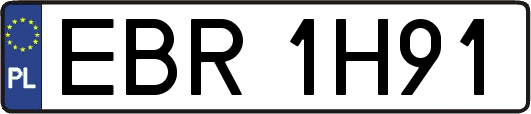 PL

EBR 1H91